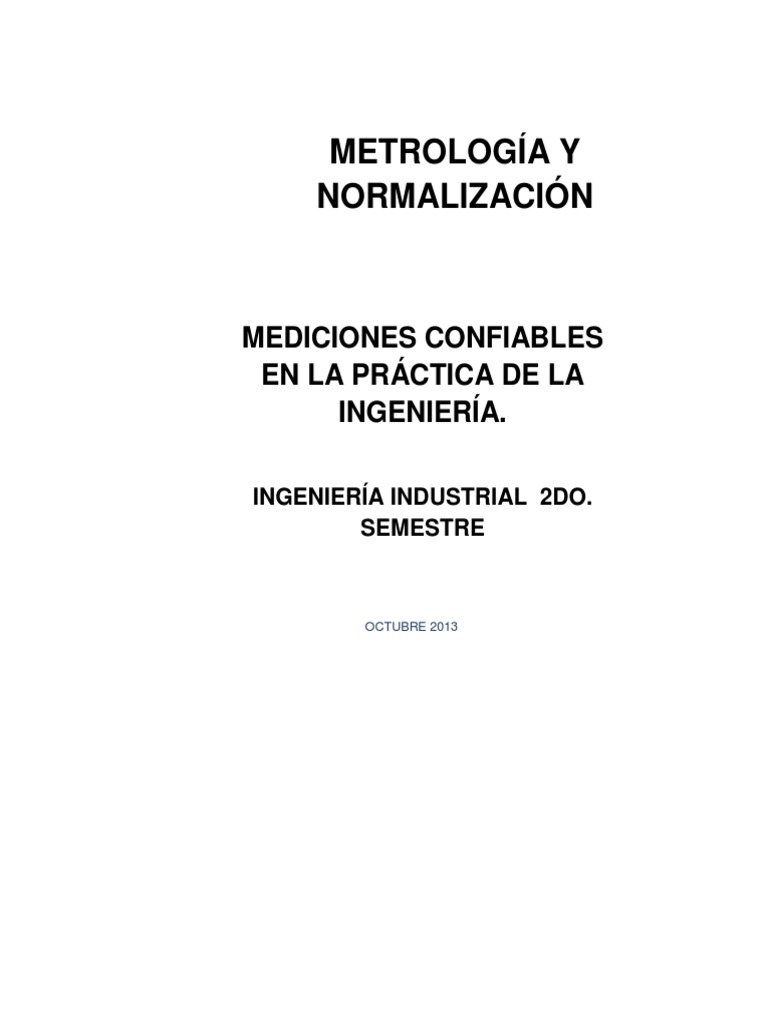 METROLOGÍA Y NORMALIZACIÓN

MEDICIONES CONFIABLES EN LA PRÁCTICA DE LA INGENIERÍA.

INGENIERÍA INDUSTRIAL 2DO. SEMESTRE

OCTUBRE 2013